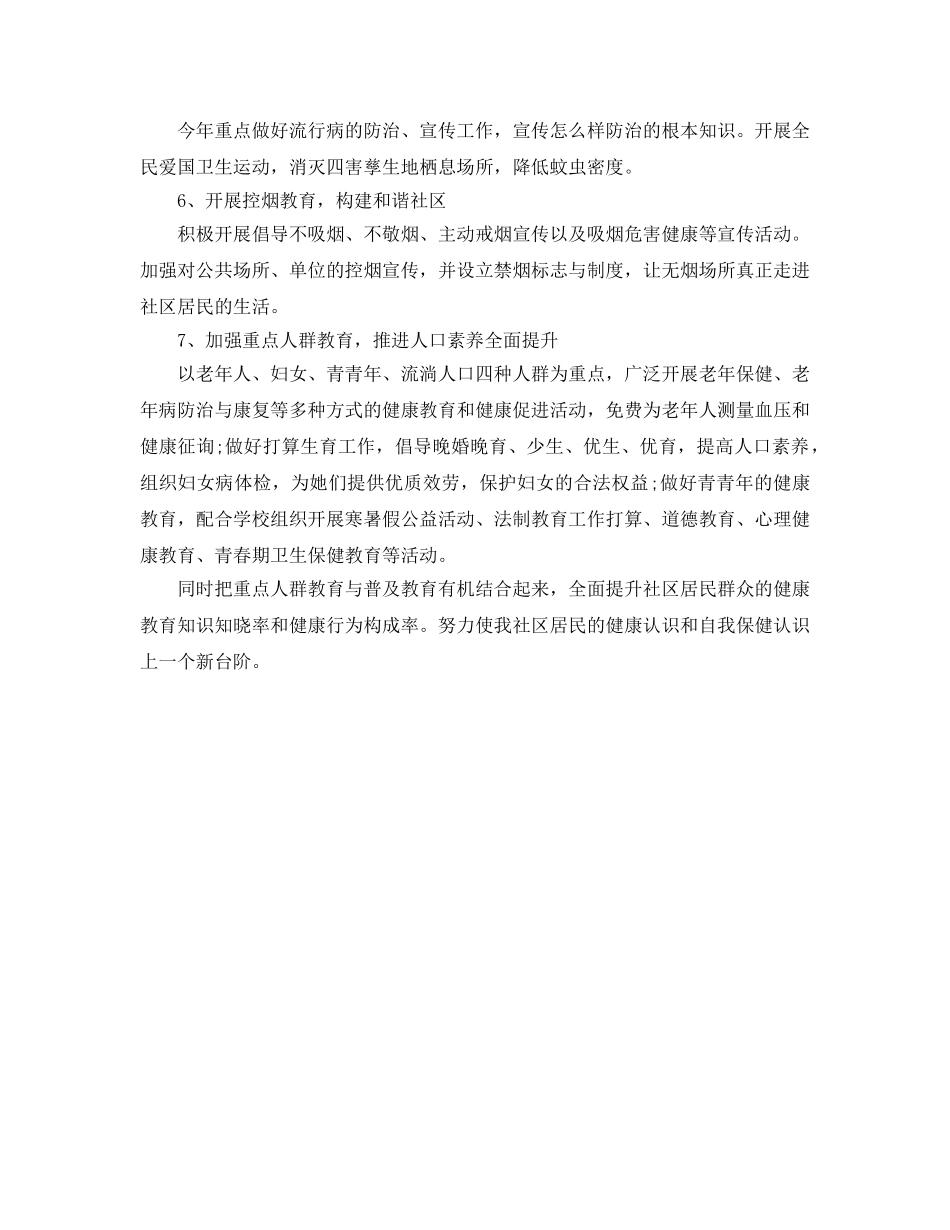 今年重点做好流行病的防治、宣传工作，宣传怎么样防治的根本知识。开展全民爱国卫生运动，消灭四害孳生地栖息场所，降低蚊虫密度。

6、开展控烟教育，构建和谐社区

积极开展倡导不吸烟、不敬烟、主动戒烟宣传以及吸烟危害健康等宣传活动。加强对公共场所、单位的控烟宣传，并设立禁烟标志与制度，让无烟场所真正走进社区居民的生活。

7、加强重点人群教育，推进人口素养全面提升

以老年人、妇女、青青年、流淌人口四种人群为重点，广泛开展老年保健、老年病防治与康复等多种方式的健康教育和健康促进活动，免费为老年人测量血压和健康征询;做好打算生育工作，倡导晚婚晚育、少生、优生、优育，提高人口素养，组织妇女病体检，为她们提供优质效劳，保护妇女的合法权益;做好青青年的健康教育，配合学校组织开展寒暑假公益活动、法制教育工作打算、道德教育、心理健康教育、青春期卫生保健教育等活动。

同时把重点人群教育与普及教育有机结合起来，全面提升社区居民群众的健康教育知识知晓率和健康行为构成率。努力使我社区居民的健康认识和自我保健认识上一个新台阶。